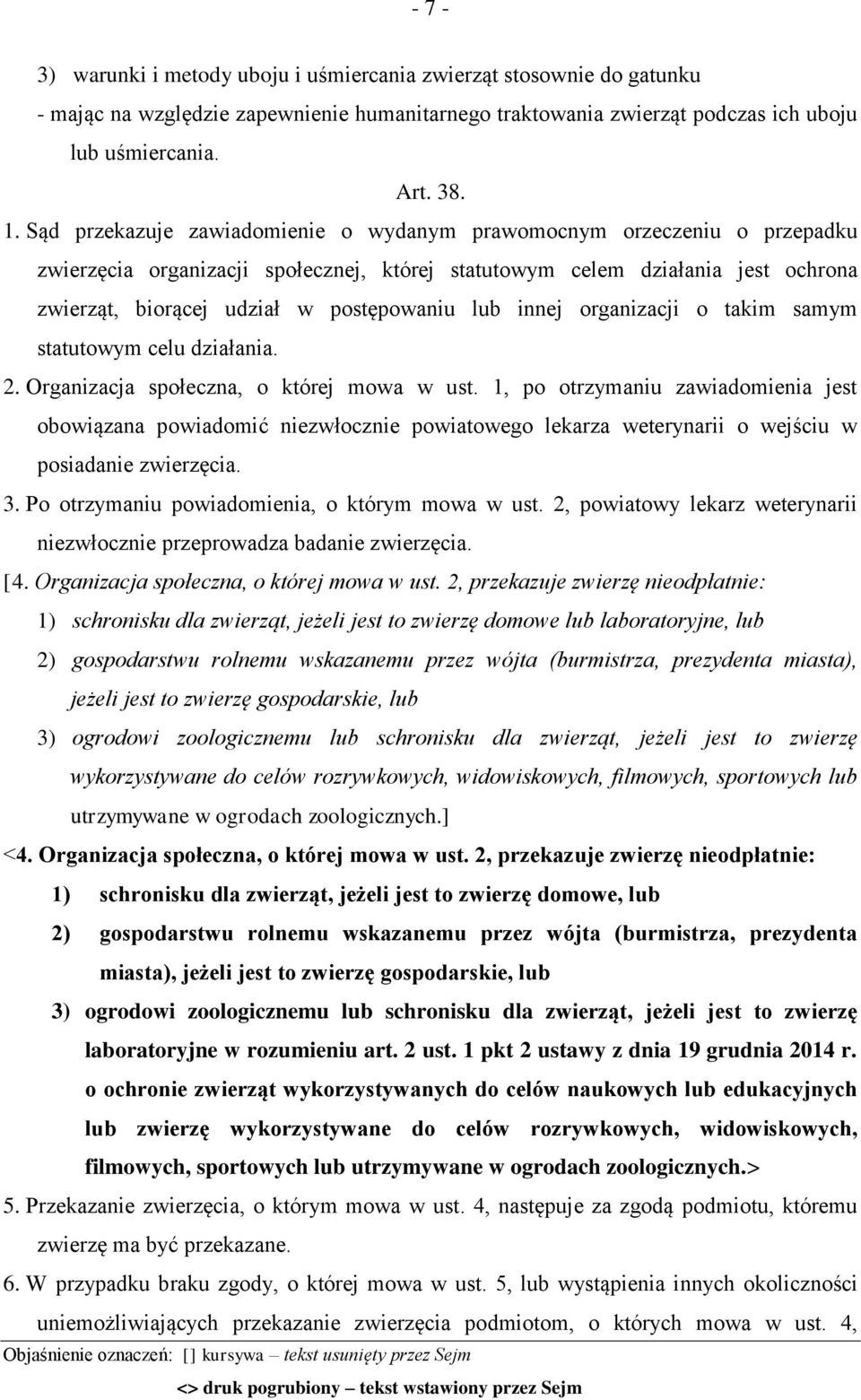 - 7 -

3) warunki i metody uboju i uśmiercania zwierząt stosownie do gatunku

- mając na względzie zapewnienie humanitarnego traktowania zwierząt podczas ich uboju lub uśmiercania.

Art. 38.

1. Sąd przekazuje zawiadomienie o wydanym prawomocnym orzeczeniu o przepadku zwierzęcia organizacji społecznej, której statutowym celem działania jest ochrona zwierząt, biorącej udział w postępowaniu lub innej organizacji o takim samym statutowym celu działania.

2. Organizacja społeczna, o której mowa w ust. 1, po otrzymaniu zawiadomienia jest obowiązana powiadomić niezwłocznie powiatowego lekarza weterynarii o wejściu w posiadanie zwierzęcia.

3. Po otrzymaniu powiadomienia, o którym mowa w ust. 2, powiatowy lekarz weterynarii niezwłocznie przeprowadza badanie zwierzęcia.

[4. Organizacja społeczna, o której mowa w ust. 2, przekazuje zwierzę nieodpłatnie:

1) schronisku dla zwierząt, jeżeli jest to zwierzę domowe lub laboratoryjne, lub

2) gospodarstwu rolnemu wskazanemu przez wójta (burmistrza, prezydenta miasta), jeżeli jest to zwierzę gospodarskie, lub

3) ogrodowi zoologicznemu lub schronisku dla zwierząt, jeżeli jest to zwierzę wykorzystywane do celów rozrywkowych, widowiskowych, filmowych, sportowych lub utrzymywane w ogrodach zoologicznych.]

<4. Organizacja społeczna, o której mowa w ust. 2, przekazuje zwierzę nieodpłatnie:

1) schronisku dla zwierząt, jeżeli jest to zwierzę domowe, lub

2) gospodarstwu rolnemu wskazanemu przez wójta (burmistrza, prezydenta miasta), jeżeli jest to zwierzę gospodarskie, lub

3) ogrodowi zoologicznemu lub schronisku dla zwierząt, jeżeli jest to zwierzę laboratoryjne w rozumieniu art. 2 ust. 1 pkt 2 ustawy z dnia 19 grudnia 2014 r. o ochronie zwierząt wykorzystywanych do celów naukowych lub edukacyjnych lub zwierzę wykorzystywane do celów rozrywkowych, widowiskowych, filmowych, sportowych lub utrzymywane w ogrodach zoologicznych.>

5. Przekazanie zwierzęcia, o którym mowa w ust. 4, następuje za zgodą podmiotu, któremu zwierzę ma być przekazane.

6. W przypadku braku zgody, o której mowa w ust. 5, lub wystąpienia innych okoliczności uniemożliwiających przekazanie zwierzęcia podmiotom, o których mowa w ust. 4,

Objaśnienie oznaczeń: [] kursywa – tekst usunięty przez Sejm

<> druk pogrubiony – tekst wstawiony przez Sejm